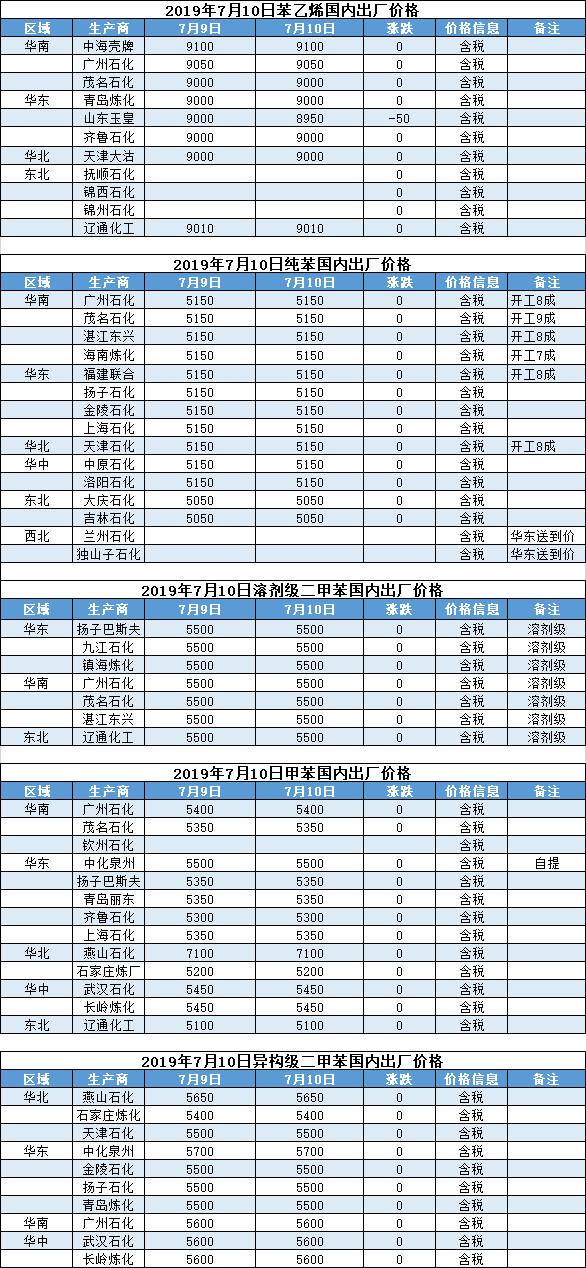 2019年7月10日苯乙烯国内出厂价格

| 区域 | 生产商 | 7月9日 | 7月10日 | 涨跌 | 价格信息 | 备注 |
|---|---|---|---|---|---|---|
| 华南 | 中海壳牌 | 9100 | 9100 | 0 | 含税 | |
| | 广州石化 | 9050 | 9050 | 0 | 含税 | |
| | 茂名石化 | 9000 | 9000 | 0 | 含税 | |
| 华东 | 青岛炼化 | 9000 | 9000 | 0 | 含税 | |
| | 山东玉皇 | 9000 | 8950 | -50 | 含税 | |
| | 齐鲁石化 | 9000 | 9000 | 0 | 含税 | |
| 华北 | 天津大沽 | 9000 | 9000 | 0 | 含税 | |
| 东北 | 抚顺石化 | | | 0 | 含税 | |
| | 锦西石化 | | | 0 | 含税 | |
| | 锦州石化 | | | 0 | 含税 | |
| | 辽通化工 | 9010 | 9010 | 0 | 含税 | |

2019年7月10日纯苯国内出厂价格

| 区域 | 生产商 | 7月9日 | 7月10日 | 涨跌 | 价格信息 | 备注 |
|---|---|---|---|---|---|---|
| 华南 | 广州石化 | 5150 | 5150 | 0 | 含税 | 开工8成 |
| | 茂名石化 | 5150 | 5150 | 0 | 含税 | 开工9成 |
| | 湛江东兴 | 5150 | 5150 | 0 | 含税 | 开工8成 |
| | 海南炼化 | 5150 | 5150 | 0 | 含税 | 开工7成 |
| 华东 | 福建联合 | 5150 | 5150 | 0 | 含税 | 开工8成 |
| | 扬子石化 | 5150 | 5150 | 0 | 含税 | |
| | 金陵石化 | 5150 | 5150 | 0 | 含税 | |
| | 上海石化 | 5150 | 5150 | 0 | 含税 | |
| 华北 | 天津石化 | 5150 | 5150 | 0 | 含税 | 开工8成 |
| 华中 | 中原石化 | 5150 | 5150 | 0 | 含税 | |
| | 洛阳石化 | 5150 | 5150 | 0 | 含税 | |
| 东北 | 大庆石化 | 5050 | 5050 | 0 | 含税 | |
| | 吉林石化 | 5050 | 5050 | 0 | 含税 | |
| 西北 | 兰州石化 | | | | 含税 | 华东送到价 |
| | 独山子石化 | | | | 含税 | 华东送到价 |

2019年7月10日溶剂级二甲苯国内出厂价格

| 区域 | 生产商 | 7月9日 | 7月10日 | 涨跌 | 价格信息 | 备注 |
|---|---|---|---|---|---|---|
| 华东 | 扬子巴斯夫 | 5500 | 5500 | 0 | 含税 | 溶剂级 |
| | 九江石化 | 5500 | 5500 | 0 | 含税 | 溶剂级 |
| | 镇海炼化 | 5500 | 5500 | 0 | 含税 | 溶剂级 |
| 华南 | 广州石化 | 5500 | 5500 | 0 | 含税 | 溶剂级 |
| | 茂名石化 | 5500 | 5500 | 0 | 含税 | 溶剂级 |
| | 湛江东兴 | 5500 | 5500 | 0 | 含税 | 溶剂级 |
| 东北 | 辽通化工 | 5500 | 5500 | 0 | 含税 | 溶剂级 |

2019年7月10日甲苯国内出厂价格

| 区域 | 生产商 | 7月9日 | 7月10日 | 涨跌 | 价格信息 | 备注 |
|---|---|---|---|---|---|---|
| 华南 | 广州石化 | 5400 | 5400 | 0 | 含税 | |
| | 茂名石化 | 5350 | 5350 | 0 | 含税 | |
| | 钦州石化 | | | | 含税 | |
| 华东 | 中化泉州 | 5500 | 5500 | 0 | 含税 | 自提 |
| | 扬子巴斯夫 | 5350 | 5350 | 0 | 含税 | |
| | 青岛丽东 | 5350 | 5350 | 0 | 含税 | |
| | 齐鲁石化 | 5300 | 5300 | 0 | 含税 | |
| | 上海石化 | 5350 | 5350 | 0 | 含税 | |
| 华北 | 燕山石化 | 7100 | 7100 | 0 | 含税 | |
| | 石家庄炼厂 | 5200 | 5200 | 0 | 含税 | |
| 华中 | 武汉石化 | 5450 | 5450 | 0 | 含税 | |
| | 长岭炼化 | 5450 | 5450 | 0 | 含税 | |
| 东北 | 辽通化工 | 5100 | 5100 | 0 | 含税 | |

2019年7月10日异构级二甲苯国内出厂价格

| 区域 | 生产商 | 7月9日 | 7月10日 | 涨跌 | 价格信息 | 备注 |
|---|---|---|---|---|---|---|
| 华北 | 燕山石化 | 5650 | 5650 | 0 | 含税 | |
| | 石家庄炼化 | 5400 | 5400 | 0 | 含税 | |
| | 天津石化 | 5500 | 5500 | 0 | 含税 | |
| 华东 | 中化泉州 | 5700 | 5700 | 0 | 含税 | |
| | 金陵石化 | 5500 | 5500 | 0 | 含税 | |
| | 扬子石化 | 5500 | 5500 | 0 | 含税 | |
| | 青岛炼化 | 5500 | 5500 | 0 | 含税 | |
| 华南 | 广州石化 | 5600 | 5600 | 0 | 含税 | |
| 华中 | 武汉石化 | 5600 | 5600 | 0 | 含税 | |
| | 长岭炼化 | 5600 | 5600 | 0 | 含税 | |